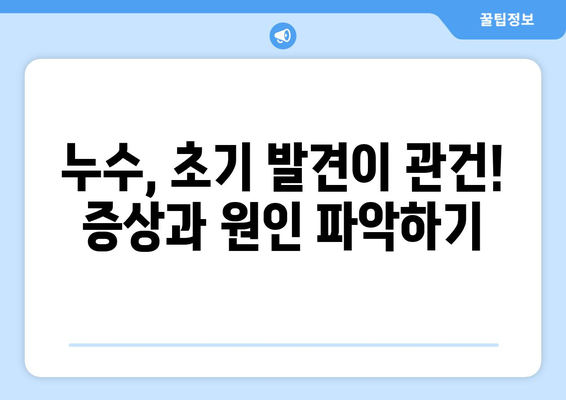 꿀팁정보

누수, 초기 발견이 관건! 증상과 원인 파악하기